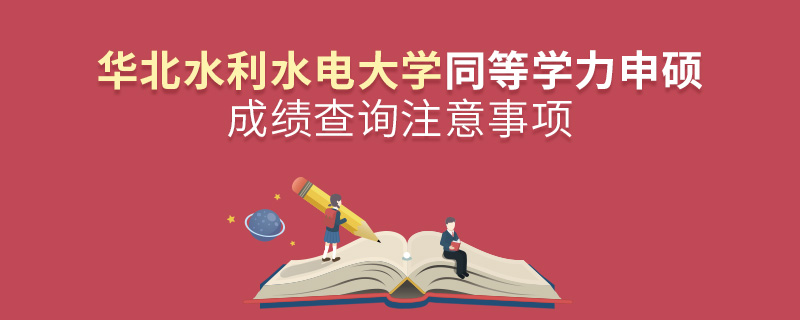 华北水利水电大学同等学力申硕
成绩查询注意事项